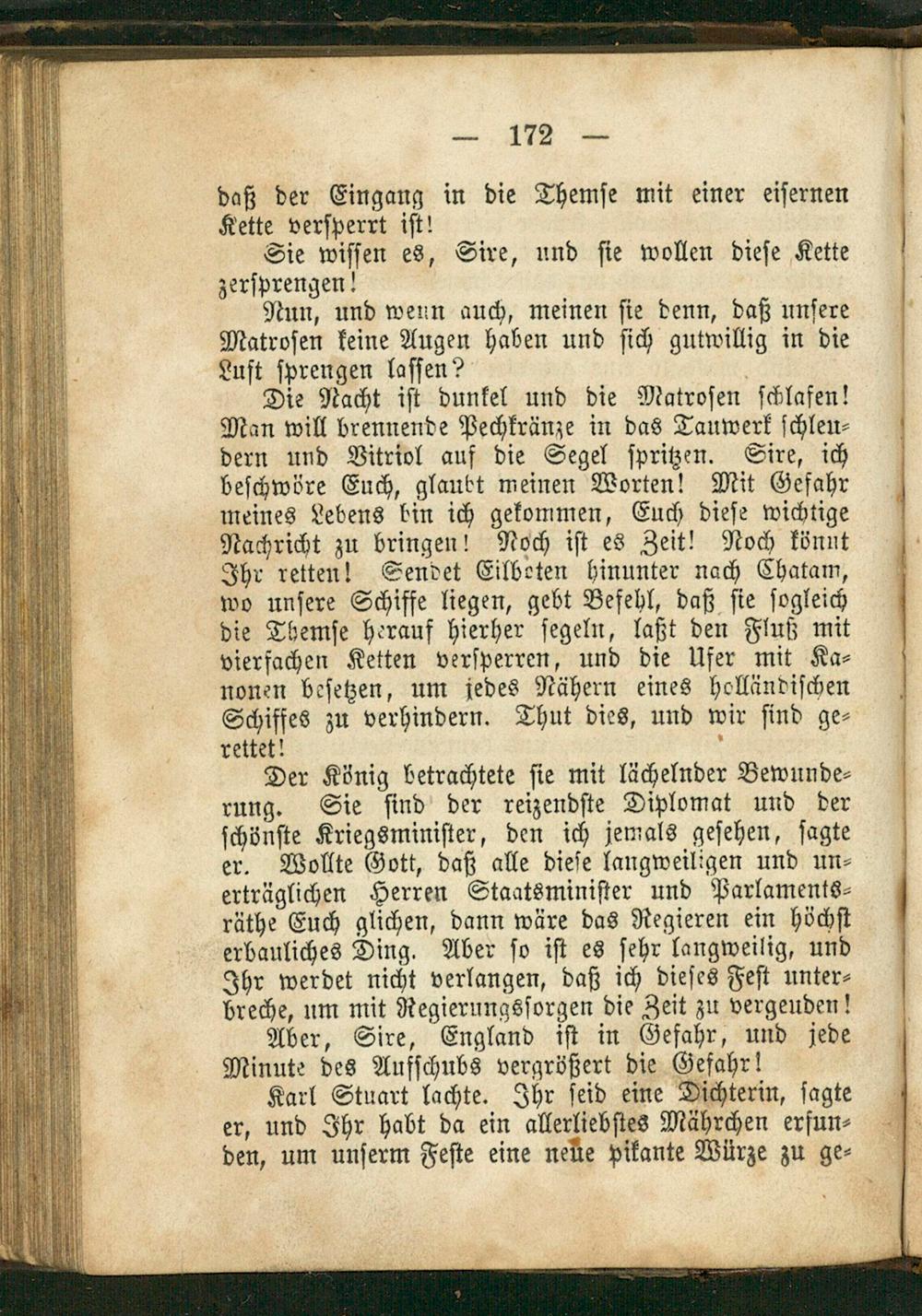 — 172 —

daß der Eingang in die Themse mit einer eisernen Kette versperrt ist!

Sie wissen es, Sire, und sie wollen diese Kette zersprengen!

Nun, und wenn auch, meinen sie denn, daß unsere Matrosen keine Augen haben und sich gutwillig in die Luft sprengen lassen?

Die Nacht ist dunkel und die Matrosen schlafen! Man will brennende Pechkränze in das Tauwerk schleudern und Vitriol auf die Segel spritzen. Sire, ich beschwöre Euch, glaubt meinen Worten! Mit Gefahr meines Lebens bin ich gekommen, Euch diese wichtige Nachricht zu bringen! Noch ist es Zeit! Noch könnt Ihr retten! Sendet Eilboten hinunter nach Chatam, wo unsere Schiffe liegen, gebt Befehl, daß sie sogleich die Themse herauf hierher segeln, laßt den Fluß mit vierfachen Ketten versperren, und die Ufer mit Kanonen besetzen, um jedes Nähern eines holländischen Schiffes zu verhindern. Thut dies, und wir sind gerettet!

Der König betrachtete sie mit lächelnder Bewunderung. Sie sind der reizendste Diplomat und der schönste Kriegsminister, den ich jemals gesehen, sagte er. Wollte Gott, daß alle diese langweiligen und unerträglichen Herren Staatsminister und Parlamentsräthe Euch glichen, dann wäre das Regieren ein höchst erbauliches Ding. Aber so ist es sehr langweilig, und Ihr werdet nicht verlangen, daß ich dieses Fest unterbreche, um mit Regierungssorgen die Zeit zu vergeuden!

Aber, Sire, England ist in Gefahr, und jede Minute des Aufschubs vergrößert die Gefahr!

Karl Stuart lachte. Ihr seid eine Dichterin, sagte er, und Ihr habt da ein allerliebstes Mährchen erfunden, um unserm Feste eine neue pikante Würze zu ge-